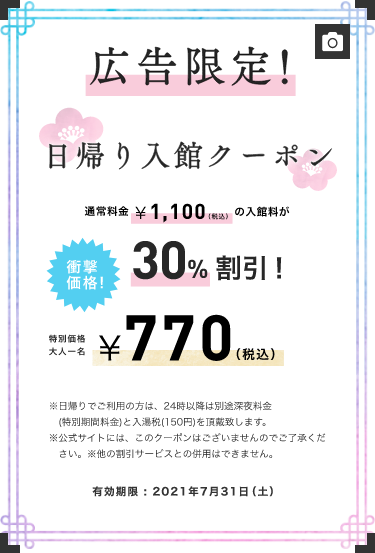 広告限定!

日帰り入館クーポン

通常料金 ￥1,100(税込) の入館料が

衝撃価格!

30% 割引!

特別価格
大人一名

￥770(税込)

※日帰りでご利用の方は、24時以降は別途深夜料金(特別期間料金)と入湯税(150円)を頂戴致します。
※公式サイトには、このクーポンはございませんのでご了承ください。※他の割引サービスとの併用はできません。

有効期限:2021年7月31日(土)